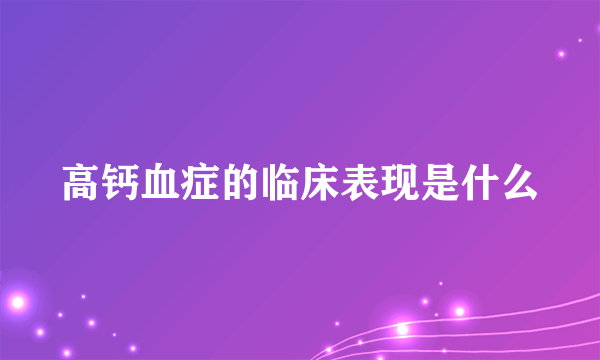 高钙血症的临床表现是什么